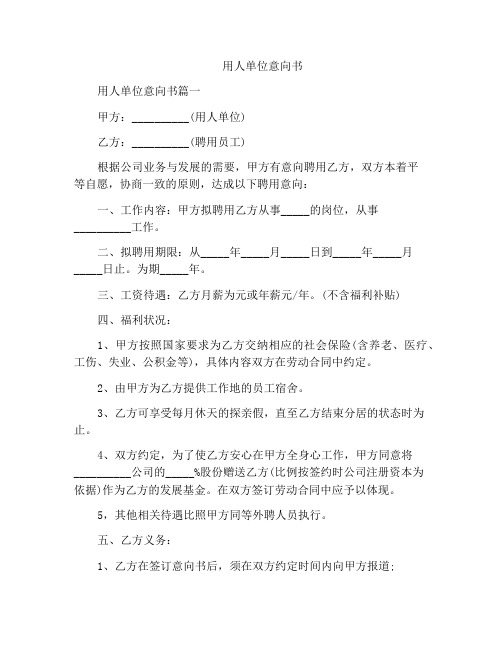 用人单位意向书

用人单位意向书篇一

甲方：__________(用人单位)

乙方：__________(聘用员工)

根据公司业务与发展的需要，甲方有意向聘用乙方，双方本着平等自愿，协商一致的原则，达成以下聘用意向：

一、工作内容：甲方拟聘用乙方从事_____的岗位，从事__________工作。

二、拟聘用期限：从_____年_____月_____日到_____年_____月_____日止。为期_____年。

三、工资待遇：乙方月薪为元或年薪元/年。(不含福利补贴)

四、福利状况：

1、甲方按照国家要求为乙方交纳相应的社会保险(含养老、医疗、工伤、失业、公积金等)，具体内容双方在劳动合同中约定。

2、由甲方为乙方提供工作地的员工宿舍。

3、乙方可享受每月休天的探亲假，直至乙方结束分居的状态时为止。

4、双方约定，为了使乙方安心在甲方全身心工作，甲方同意将__________公司的_____%股份赠送乙方(比例按签约时公司注册资本为依据)作为乙方的发展基金。在双方签订劳动合同中应予以体现。

5，其他相关待遇比照甲方同等外聘人员执行。

五、乙方义务：

1、乙方在签订意向书后，须在双方约定时间内向甲方报道；